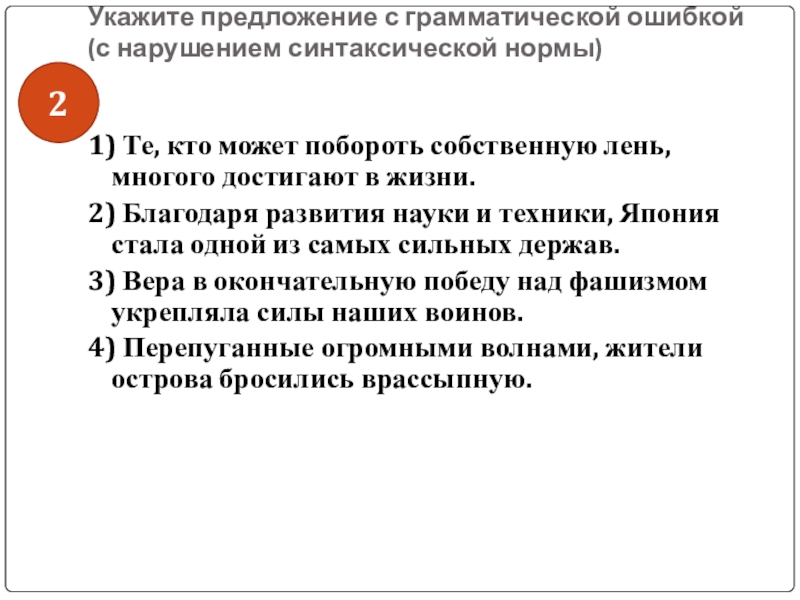 Укажите предложение с грамматической ошибкой (с нарушением синтаксической нормы)

2

1) Те, кто может побороть собственную лень, многого достигают в жизни.

2) Благодаря развития науки и техники, Япония стала одной из самых сильных держав.

3) Вера в окончательную победу над фашизмом укрепляла силы наших воинов.

4) Перепуганные огромными волнами, жители острова бросились врассыпную.